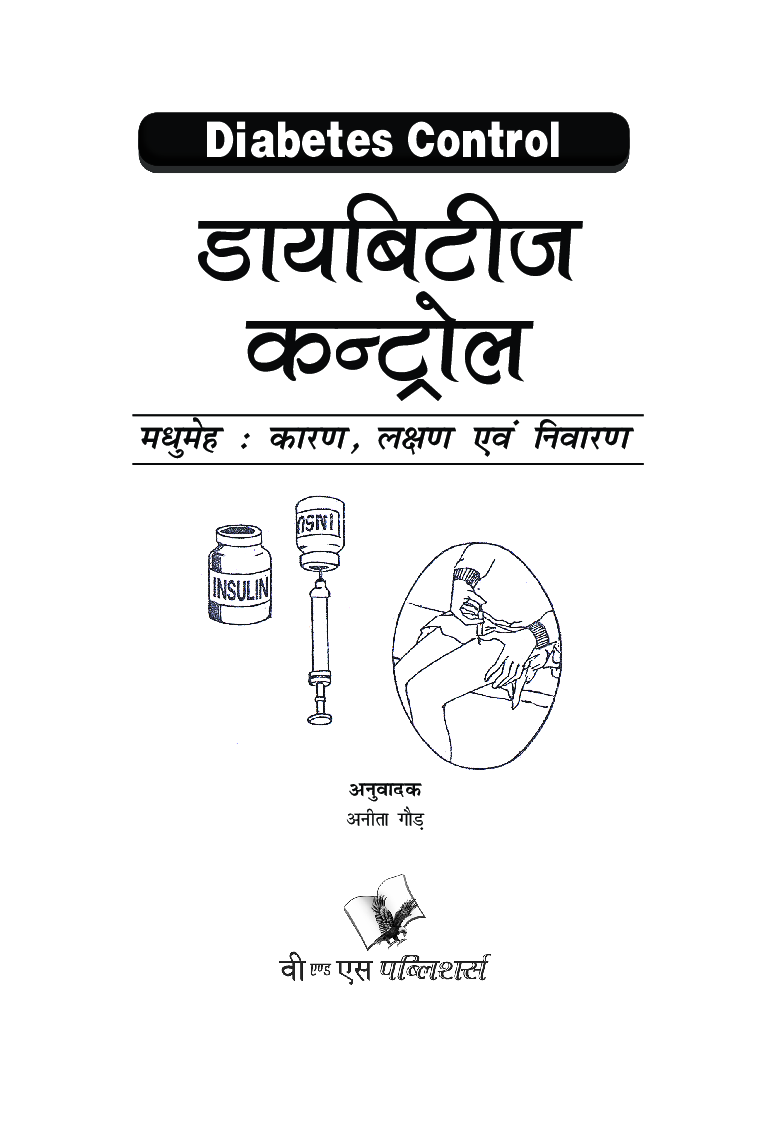 Diabetes Control

डायबिटीज कन्ट्रोल

मधुमेह : कारण, लक्षण एवं निवारण

INSULIN

INSU

अनुवादक
अनीता गौड़

वी एण्ड एस पब्लिशर्स